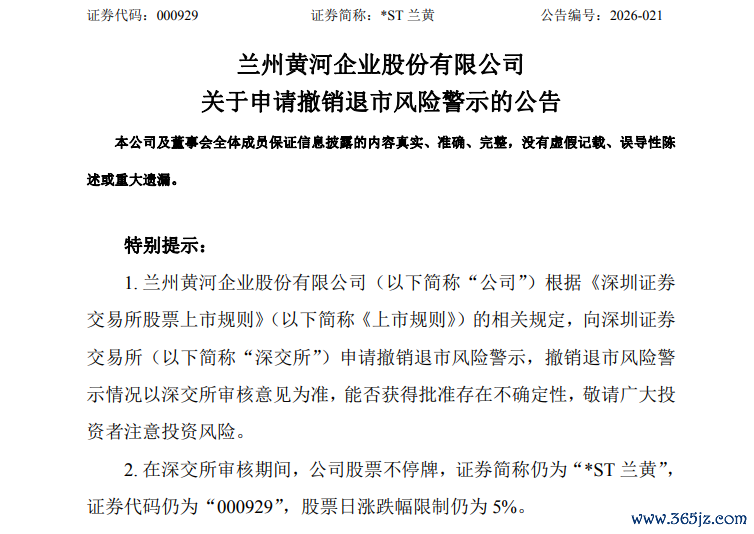 证券代码：000929　　证券简称：*ST 兰黄　　公告编号：2026-021

兰州黄河企业股份有限公司
关于申请撤销退市风险警示的公告

本公司及董事会全体成员保证信息披露的内容真实、准确、完整，没有虚假记载、误导性陈述或重大遗漏。

特别提示：

1. 兰州黄河企业股份有限公司（以下简称“公司”）根据《深圳证券交易所股票上市规则》（以下简称《上市规则》）的相关规定，向深圳证券交易所（以下简称“深交所”）申请撤销退市风险警示，撤销退市风险警示情况以深交所审核意见为准，能否获得批准存在不确定性，敬请广大投资者注意投资风险。

2. 在深交所审核期间，公司股票不停牌，证券简称仍为“*ST 兰黄”，证券代码仍为“000929”，股票日涨跌幅限制仍为 5%。

www.365jz.com